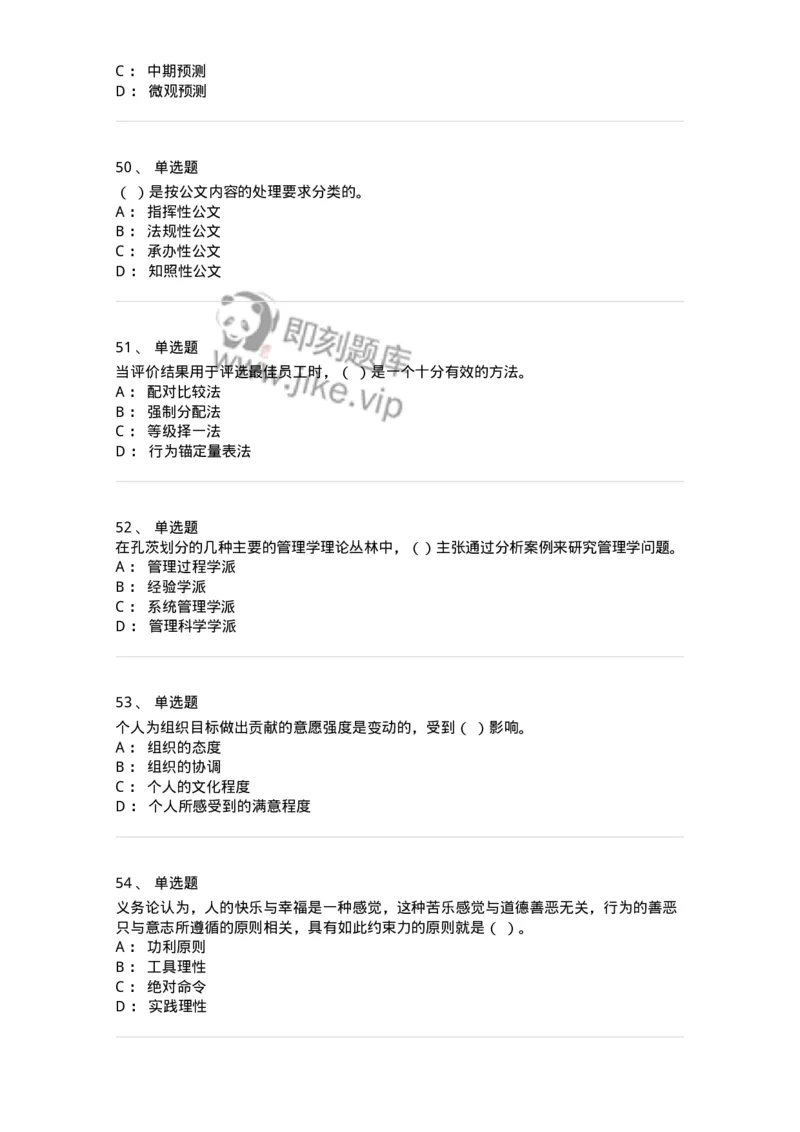 C： 中期预测
D： 微观预测

50、 单选题
（ ）是按公文内容的处理要求分类的。
A： 指挥性公文
B： 法规性公文
C： 承办性公文
D： 知照性公文

即刻题库
www.jike.vip

51、 单选题
当评价结果用于评选最佳员工时，（ ）是一个十分有效的方法。
A： 配对比较法
B： 强制分配法
C： 等级择一法
D： 行为锚定量表法

52、 单选题
在孔茨划分的几种主要的管理学理论丛林中，（ ）主张通过分析案例来研究管理学问题。
A： 管理过程学派
B： 经验学派
C： 系统管理学派
D： 管理科学学派

53、 单选题
个人为组织目标做出贡献的意愿强度是变动的，受到（ ）影响。
A： 组织的态度
B： 组织的协调
C： 个人的文化程度
D： 个人所感受到的满意程度

54、 单选题
义务论认为，人的快乐与幸福是一种感觉，这种苦乐感觉与道德善恶无关，行为的善恶只与意志所遵循的原则相关，具有如此约束力的原则就是（ ）。
A： 功利原则
B： 工具理性
C： 绝对命令
D： 实践理性